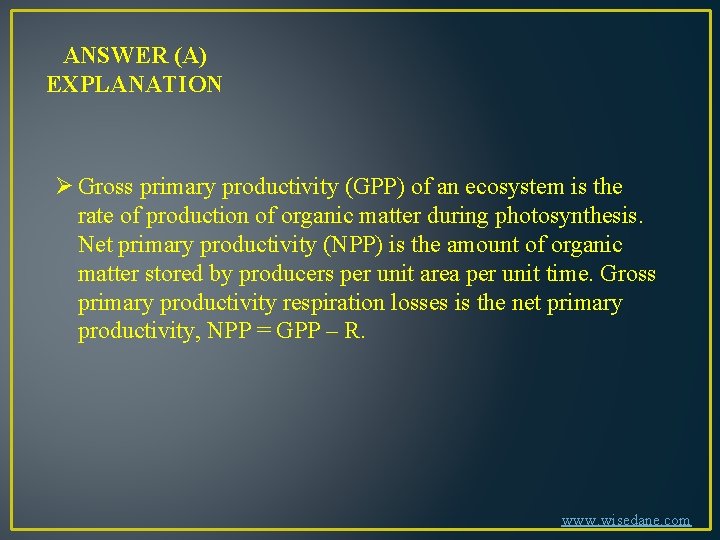 ANSWER (A)
EXPLANATION

➢ Gross primary productivity (GPP) of an ecosystem is the rate of production of organic matter during photosynthesis. Net primary productivity (NPP) is the amount of organic matter stored by producers per unit area per unit time. Gross primary productivity respiration losses is the net primary productivity, NPP = GPP – R.

www.wisedane.com